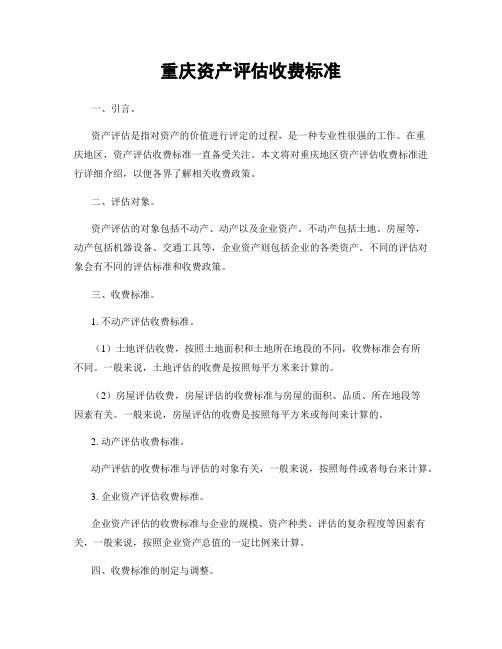 重庆资产评估收费标准

一、引言。

资产评估是指对资产的价值进行评定的过程，是一种专业性很强的工作。在重庆地区，资产评估收费标准一直备受关注。本文将对重庆地区资产评估收费标准进行详细介绍，以便各界了解相关收费政策。

二、评估对象。

资产评估的对象包括不动产、动产以及企业资产。不动产包括土地、房屋等，动产包括机器设备、交通工具等，企业资产则包括企业的各类资产。不同的评估对象会有不同的评估标准和收费政策。

三、收费标准。

1. 不动产评估收费标准。

（1）土地评估收费，按照土地面积和土地所在地段的不同，收费标准会有所不同。一般来说，土地评估的收费是按照每平方米来计算的。

（2）房屋评估收费，房屋评估的收费标准与房屋的面积、品质、所在地段等因素有关。一般来说，房屋评估的收费是按照每平方米或每间来计算的。

2. 动产评估收费标准。

动产评估的收费标准与评估的对象有关，一般来说，按照每件或者每台来计算。

3. 企业资产评估收费标准。

企业资产评估的收费标准与企业的规模、资产种类、评估的复杂程度等因素有关，一般来说，按照企业资产总值的一定比例来计算。

四、收费标准的制定与调整。